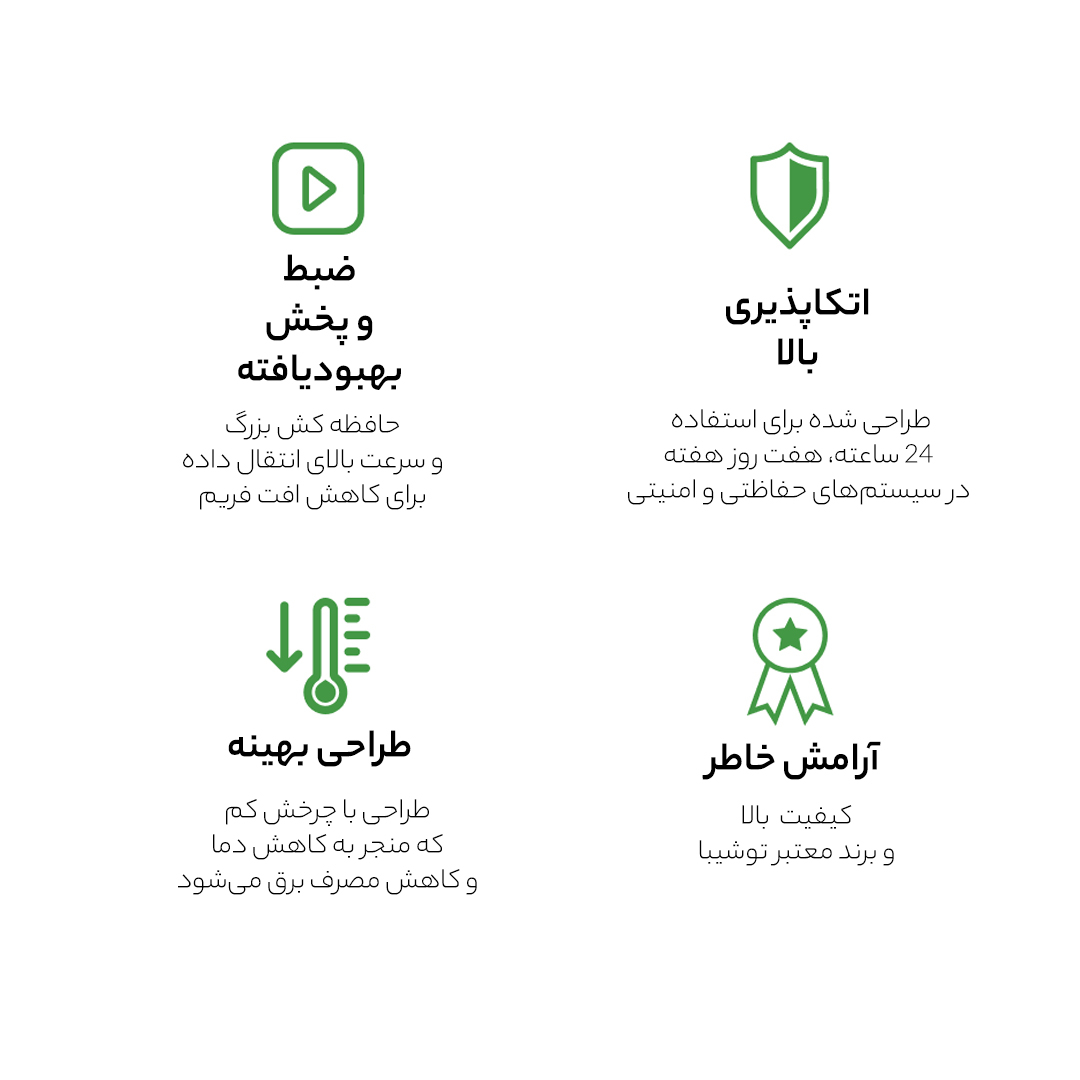 اتکاپذیری
بالا

طراحی شده برای استفاده
24 ساعته، هفت روز هفته
در سیستم‌های حفاظتی و امنیتی

ضبط
و پخش
بهبودیافته

حافظه کش بزرگ
و سرعت بالای انتقال داده
برای کاهش افت فریم

آرامش خاطر

کیفیت بالا
و برند معتبر توشیبا

طراحی بهینه

طراحی با چرخش کم
که منجر به کاهش دما
و کاهش مصرف برق می‌شود